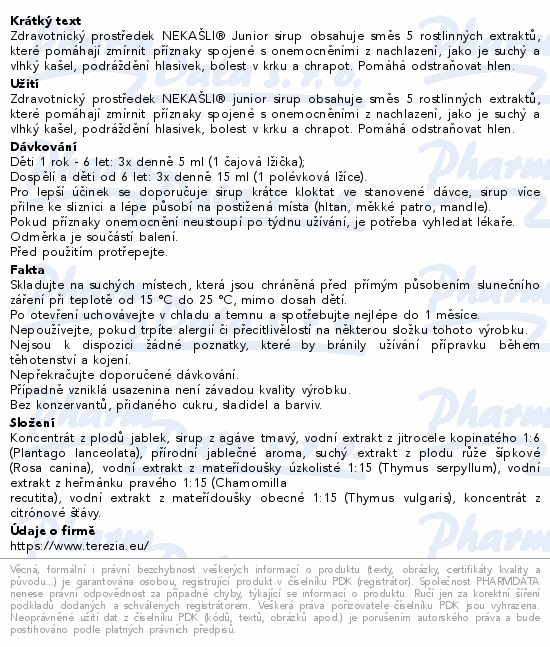 **Krátký text**
Zdravotnický prostředek NEKAŠLI® Junior sirup obsahuje směs 5 rostlinných extraktů, které pomáhají zmírnit příznaky spojené s onemocněními z nachlazení, jako je suchý a vlhký kašel, podráždění hlasivek, bolest v krku a chrapot. Pomáhá odstraňovat hlen.

**Užití**
Zdravotnický prostředek NEKAŠLI® junior sirup obsahuje směs 5 rostlinných extraktů, které pomáhají zmírnit příznaky spojené s onemocněními z nachlazení, jako je suchý a vlhký kašel, podráždění hlasivek, bolest v krku a chrapot. Pomáhá odstraňovat hlen.

**Dávkování**
Děti 1 rok - 6 let: 3x denně 5 ml (1 čajová lžička);
Dospělí a děti od 6 let: 3x denně 15 ml (1 polévková lžíce).
Pro lepší účinek se doporučuje sirup krátce kloktat ve stanovené dávce, sirup více přilne ke sliznici a lépe působí na postižená místa (hltan, měkké patro, mandle).
Pokud příznaky onemocnění neustoupí po týdnu užívání, je potřeba vyhledat lékaře.
Odměrka je součástí balení.
Před použitím protřepejte.

**Fakta**
Skladujte na suchých místech, která jsou chráněná před přímým působením slunečního záření při teplotě od 15 °C do 25 °C, mimo dosah dětí.
Po otevření uchovávejte v chladu a temnu a spotřebujte nejlépe do 1 měsíce.
Nepoužívejte, pokud trpíte alergií či přecitlivělostí na některou složku tohoto výrobku.
Nejsou k dispozici žádné poznatky, které by bránily užívání přípravku během těhotenství a kojení.
Nepřekračujte doporučené dávkování.
Případně vzniklá usazenina není závadou kvality výrobku.
Bez konzervantů, přidaného cukru, sladidel a barviv.

**Složení**
Koncentrát z plodů jablek, sirup z agáve tmavý, vodní extrakt z jitrocele kopinatého 1:6 (Plantago lanceolata), přírodní jablečné aroma, suchý extrakt z plodu růže šípkové (Rosa canina), vodní extrakt z mateřídoušky úzkolisté 1:15 (Thymus serpyllum), vodní extrakt z heřmánku pravého 1:15 (Chamomilla
recutita), vodní extrakt z mateřídoušky obecné 1:15 (Thymus vulgaris), koncentrát z citrónové šťávy.

**Údaje o firmě**
https://www.terezia.eu/

Věcná, formální i právní bezchybnost veškerých informací o produktu (texty, obrázky, certifikáty kvality a původu...) je garantována osobou, registrující produkt v číselníku PDK (registrátor). Společnost PHARMDATA nenese právní odpovědnost za případné chyby, týkající se informací o produktu. Ručí jen za korektní šíření podkladů dodaných a schválených registrátorem. Veškerá práva pořizovatele číselníku PDK jsou vyhrazena. Neoprávněné užití dat z číselníku PDK (kódů, textů, obrázků apod.) je porušením autorského práva a bude postihováno podle platných právních předpisů.